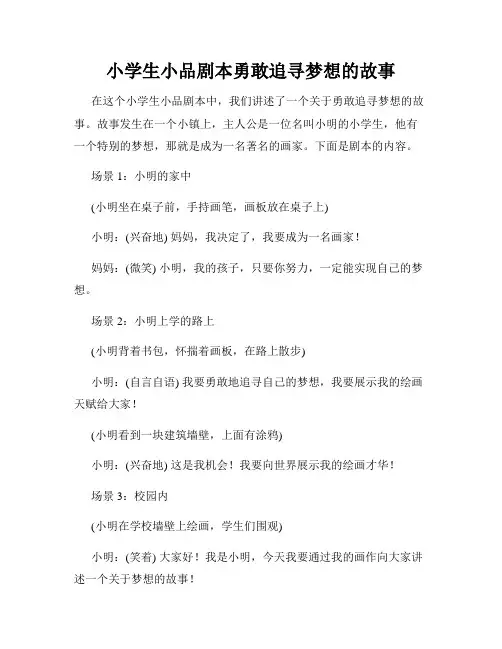 小学生小品剧本勇敢追寻梦想的故事

在这个小学生小品剧本中，我们讲述了一个关于勇敢追寻梦想的故事。故事发生在一个小镇上，主人公是一位名叫小明的小学生，他有一个特别的梦想，那就是成为一名著名的画家。下面是剧本的内容。

场景 1：小明的家中

(小明坐在桌子前，手持画笔，画板放在桌子上)

小明：(兴奋地) 妈妈，我决定了，我要成为一名画家！

妈妈：(微笑) 小明，我的孩子，只要你努力，一定能实现自己的梦想。

场景 2：小明上学的路上

(小明背着书包，怀揣着画板，在路上散步)

小明：(自言自语) 我要勇敢地追寻自己的梦想，我要展示我的绘画天赋给大家！

(小明看到一块建筑墙壁，上面有涂鸦)

小明：(兴奋地) 这是我机会！我要向世界展示我的绘画才华！

场景 3：校园内

(小明在学校墙壁上绘画，学生们围观)

小明：(笑着) 大家好！我是小明，今天我要通过我的画作向大家讲述一个关于梦想的故事！